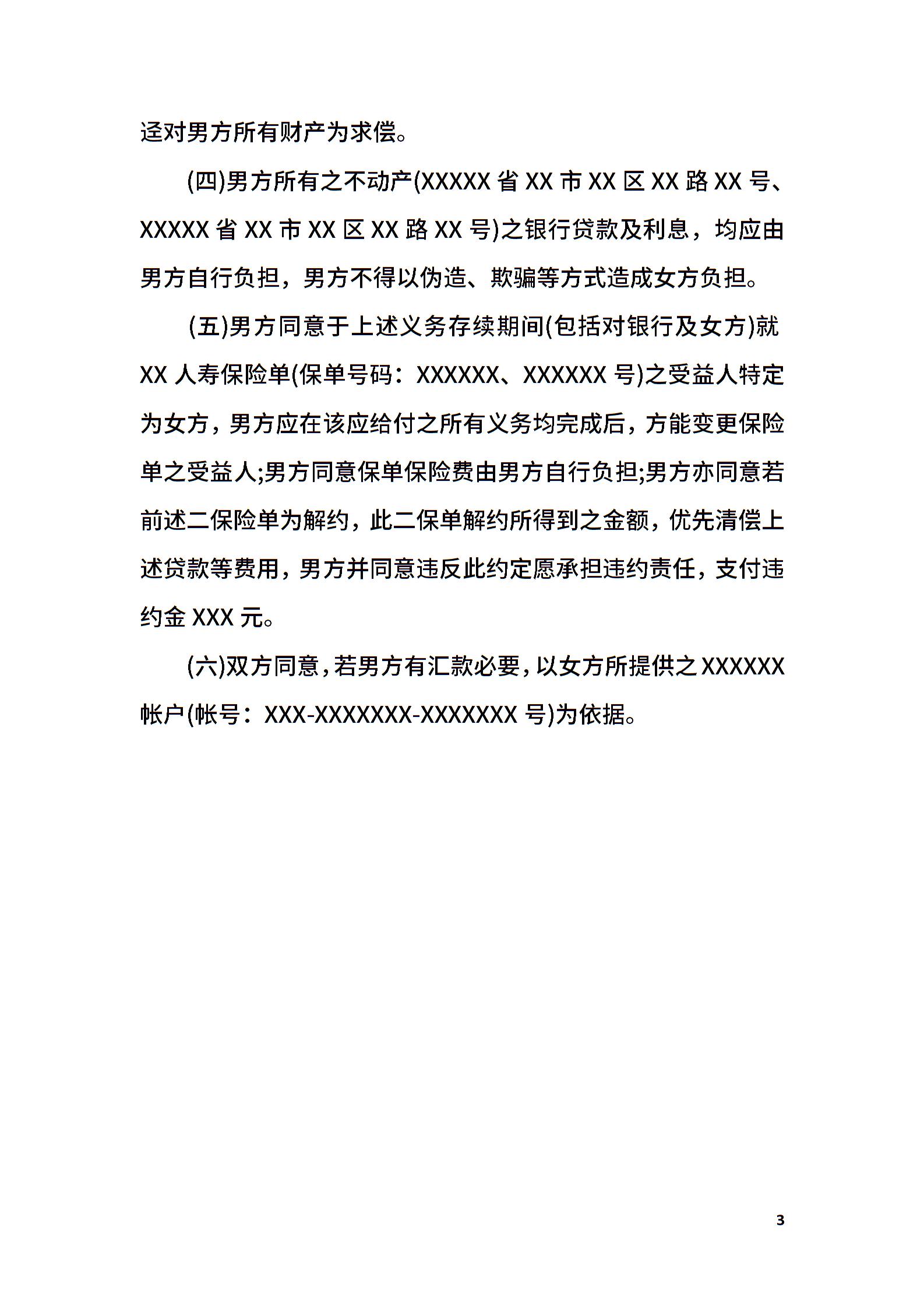 迳对男方所有财产为求偿。

(四)男方所有之不动产(XXXXX 省 XX 市 XX 区 XX 路 XX 号、XXXXX 省 XX 市 XX 区 XX 路 XX 号)之银行贷款及利息，均应由男方自行负担，男方不得以伪造、欺骗等方式造成女方负担。

(五)男方同意于上述义务存续期间(包括对银行及女方)就 XX 人寿保险单(保单号码：XXXXXX、XXXXXX 号)之受益人特定为女方，男方应在该应给付之所有义务均完成后，方能变更保险单之受益人;男方同意保单保险费由男方自行负担;男方亦同意若前述二保险单为解约，此二保单解约所得到之金额，优先清偿上述贷款等费用，男方并同意违反此约定愿承担违约责任，支付违约金 XXX 元。

(六)双方同意，若男方有汇款必要，以女方所提供之 XXXXXX 帐户(帐号：XXX-XXXXXXX-XXXXXXX 号)为依据。

3